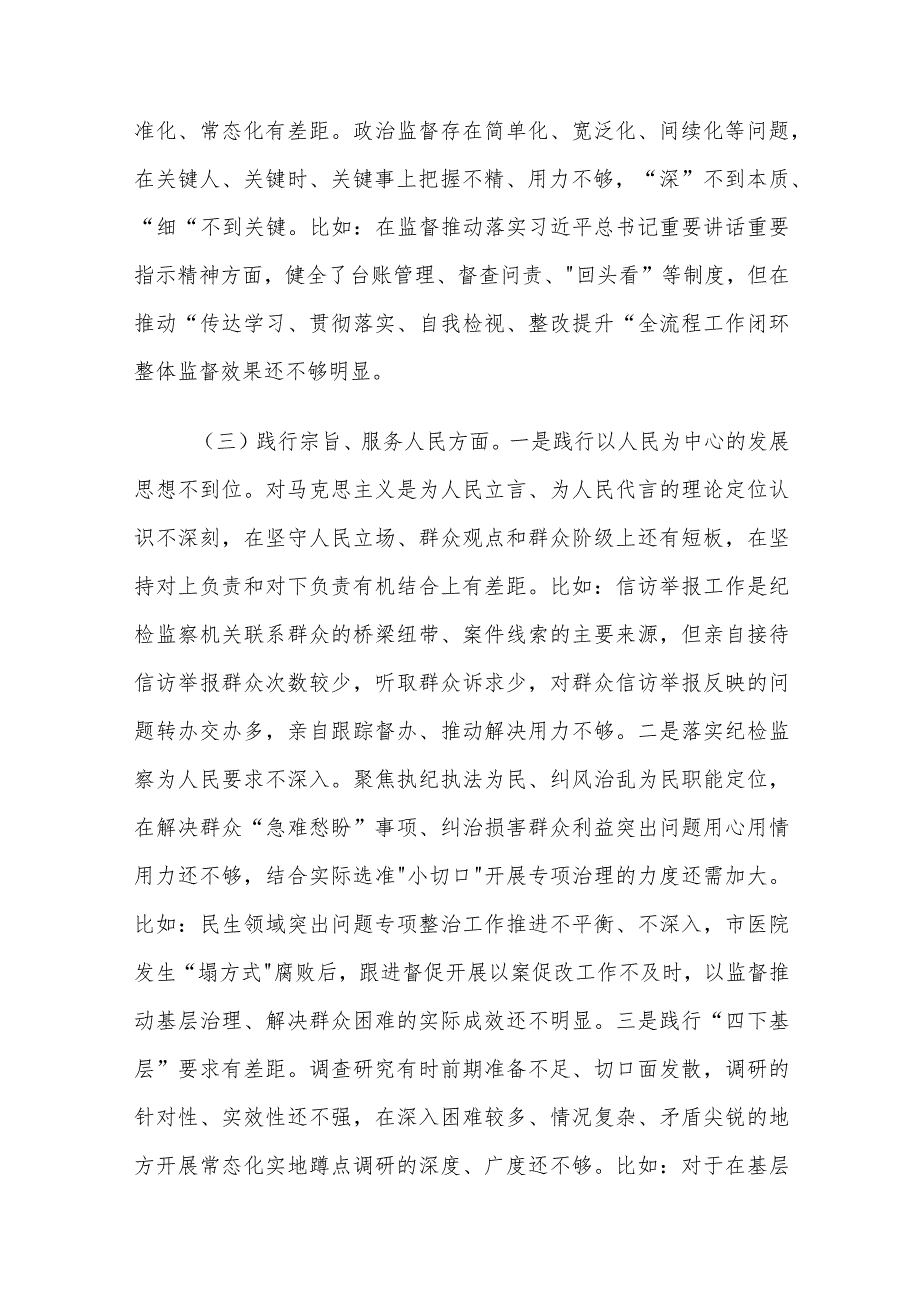 准化、常态化有差距。政治监督存在简单化、宽泛化、间续化等问题，在关键人、关键时、关键事上把握不精、用力不够，“深”不到本质、“细“不到关键。比如：在监督推动落实习近平总书记重要讲话重要指示精神方面，健全了台账管理、督查问责、"回头看”等制度，但在推动“传达学习、贯彻落实、自我检视、整改提升“全流程工作闭环整体监督效果还不够明显。

（三）践行宗旨、服务人民方面。一是践行以人民为中心的发展思想不到位。对马克思主义是为人民立言、为人民代言的理论定位认识不深刻，在坚守人民立场、群众观点和群众阶级上还有短板，在坚持对上负责和对下负责有机结合上有差距。比如：信访举报工作是纪检监察机关联系群众的桥梁纽带、案件线索的主要来源，但亲自接待信访举报群众次数较少，听取群众诉求少，对群众信访举报反映的问题转办交办多，亲自跟踪督办、推动解决用力不够。二是落实纪检监察为人民要求不深入。聚焦执纪执法为民、纠风治乱为民职能定位，在解决群众“急难愁盼”事项、纠治损害群众利益突出问题用心用情用力还不够，结合实际选准"小切口"开展专项治理的力度还需加大。比如：民生领域突出问题专项整治工作推进不平衡、不深入，市医院发生“塌方式"腐败后，跟进督促开展以案促改工作不及时，以监督推动基层治理、解决群众困难的实际成效还不明显。三是践行“四下基层”要求有差距。调查研究有时前期准备不足、切口面发散，调研的针对性、实效性还不强，在深入困难较多、情况复杂、矛盾尖锐的地方开展常态化实地蹲点调研的深度、广度还不够。比如：对于在基层